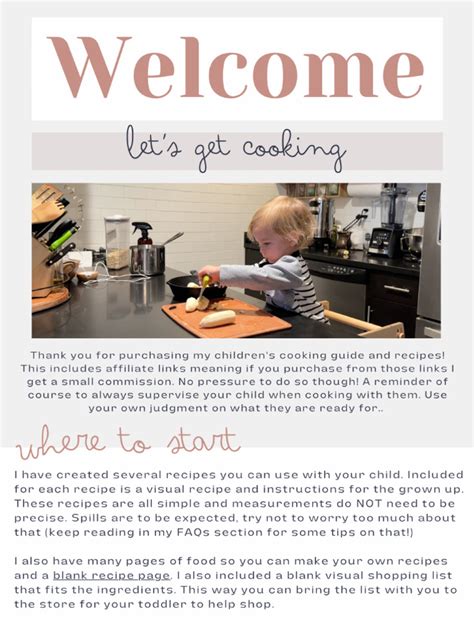 Welcome

let's get cooking

Thank you for purchasing my children's cooking guide and recipes! This includes affiliate links meaning if you purchase from those links I get a small commission. No pressure to do so though! A reminder of course to always supervise your child when cooking with them. Use your own judgment on what they are ready for..

where to start

I have created several recipes you can use with your child. Included for each recipe is a visual recipe and instructions for the grown up. These recipes are all simple and measurements do NOT need to be precise. Spills are to be expected, try not to worry too much about that (keep reading in my FAQs section for some tips on that!)

I also have many pages of food so you can make your own recipes and a blank recipe page. I also included a blank visual shopping list that fits the ingredients. This way you can bring the list with you to the store for your toddler to help shop.